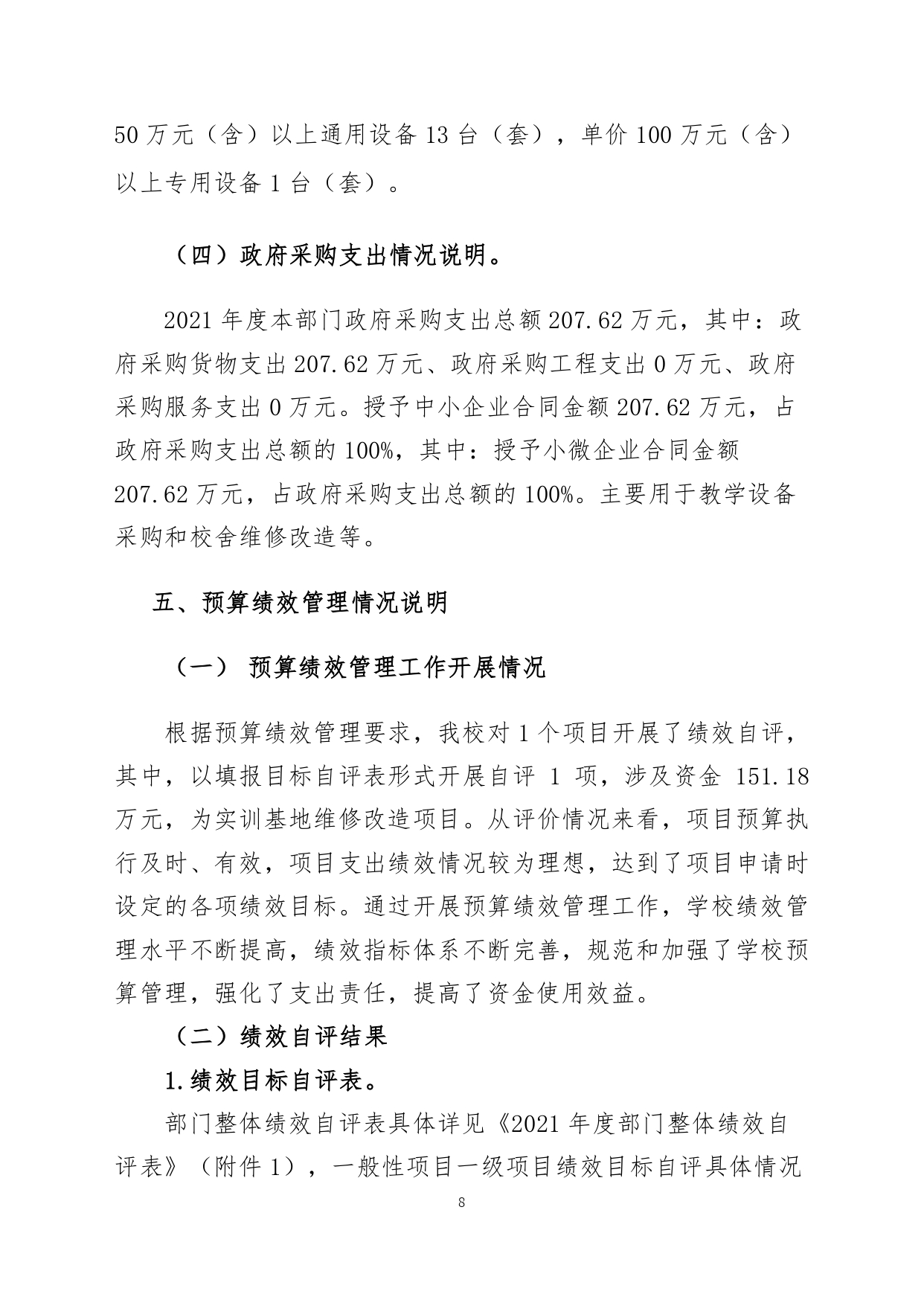 50 万元（含）以上通用设备 13 台（套），单价 100 万元（含）以上专用设备 1 台（套）。

（四）政府采购支出情况说明。

2021 年度本部门政府采购支出总额 207.62 万元，其中：政府采购货物支出 207.62 万元、政府采购工程支出 0 万元、政府采购服务支出 0 万元。授予中小企业合同金额 207.62 万元，占政府采购支出总额的 100%，其中：授予小微企业合同金额 207.62 万元，占政府采购支出总额的 100%。主要用于教学设备采购和校舍维修改造等。

五、预算绩效管理情况说明

（一） 预算绩效管理工作开展情况

根据预算绩效管理要求，我校对 1 个项目开展了绩效自评，其中，以填报目标自评表形式开展自评 1 项，涉及资金 151.18 万元，为实训基地维修改造项目。从评价情况来看，项目预算执行及时、有效，项目支出绩效情况较为理想，达到了项目申请时设定的各项绩效目标。通过开展预算绩效管理工作，学校绩效管理水平不断提高，绩效指标体系不断完善，规范和加强了学校预算管理，强化了支出责任，提高了资金使用效益。

（二）绩效自评结果

1.绩效目标自评表。

部门整体绩效自评表具体详见《2021 年度部门整体绩效自评表》（附件 1），一般性项目一级项目绩效目标自评具体情况

8